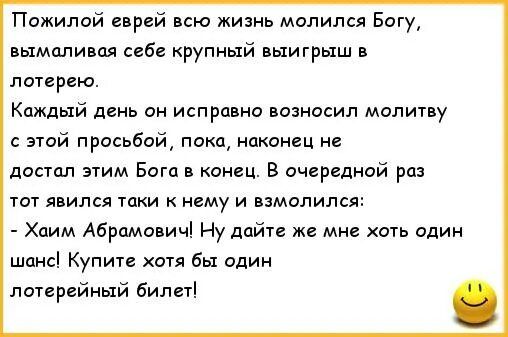 Пожилой еврей всю жизнь молился Богу, вымаливая себе крупный выигрыш в лотерею.
Каждый день он исправно возносил молитву с этой просьбой, пока, наконец не достал этим Бога в конец. В очередной раз тот явился таки к нему и взмолился:
- Хаим Абрамович! Ну дайте же мне хоть один шанс! Купите хотя бы один лотерейный билет!